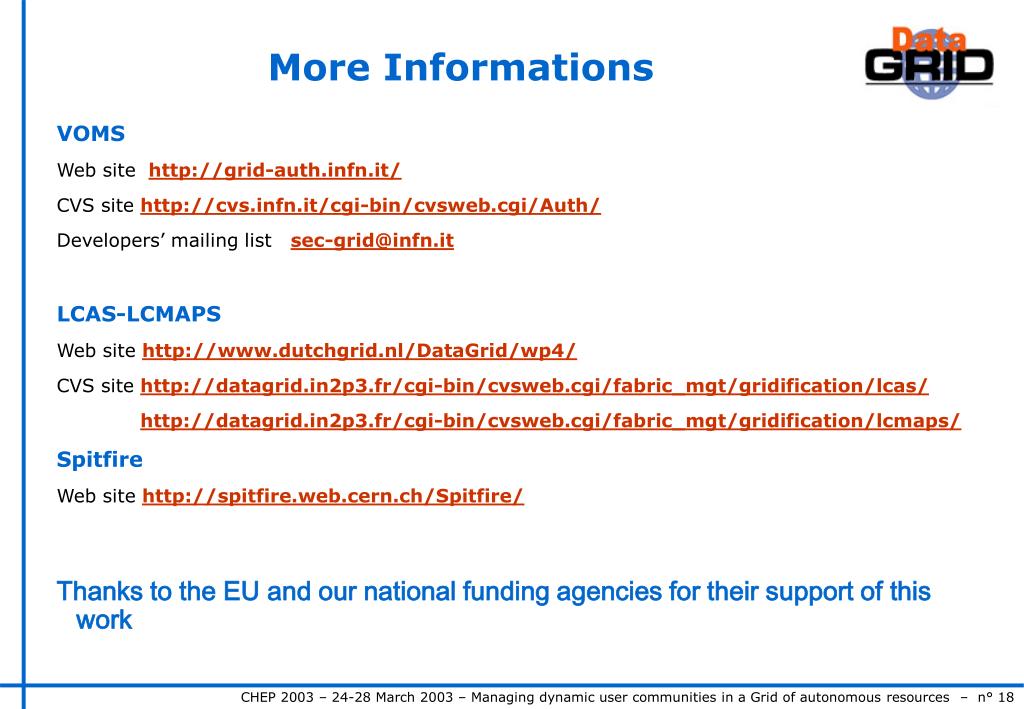 More Informations

Data GRID

VOMS

Web site http://grid-auth.infn.it/

CVS site http://cvs.infn.it/cgi-bin/cvsweb.cgi/Auth/

Developers' mailing list sec-grid@infn.it

LCAS-LCMAPS

Web site http://www.dutchgrid.nl/DataGrid/wp4/

CVS site http://datagrid.in2p3.fr/cgi-bin/cvsweb.cgi/fabric_mgt/gridification/lcas/

http://datagrid.in2p3.fr/cgi-bin/cvsweb.cgi/fabric_mgt/gridification/lcmaps/

Spitfire

Web site http://spitfire.web.cern.ch/Spitfire/

Thanks to the EU and our national funding agencies for their support of this work

CHEP 2003 – 24-28 March 2003 – Managing dynamic user communities in a Grid of autonomous resources – n° 18